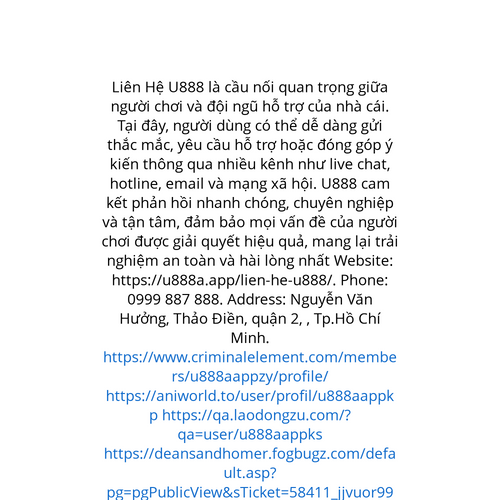 Liên Hệ U888 là cầu nối quan trọng giữa người chơi và đội ngũ hỗ trợ của nhà cái. Tại đây, người dùng có thể dễ dàng gửi thắc mắc, yêu cầu hỗ trợ hoặc đóng góp ý kiến thông qua nhiều kênh như live chat, hotline, email và mạng xã hội. U888 cam kết phản hồi nhanh chóng, chuyên nghiệp và tận tâm, đảm bảo mọi vấn đề của người chơi được giải quyết hiệu quả, mang lại trải nghiệm an toàn và hài lòng nhất Website: https://u888a.app/lien-he-u888/. Phone: 0999 887 888. Address: Nguyễn Văn Hưởng, Thảo Điền, quận 2, , Tp.Hồ Chí Minh. https://www.criminalelement.com/members/u888aappzy/profile/ https://aniworld.to/user/profil/u888aappkp https://qa.laodongzu.com/?qa=user/u888aappks https://deansandhomer.fogbugz.com/default.asp?pg=pgPublicView&sTicket=58411_jjvuor99